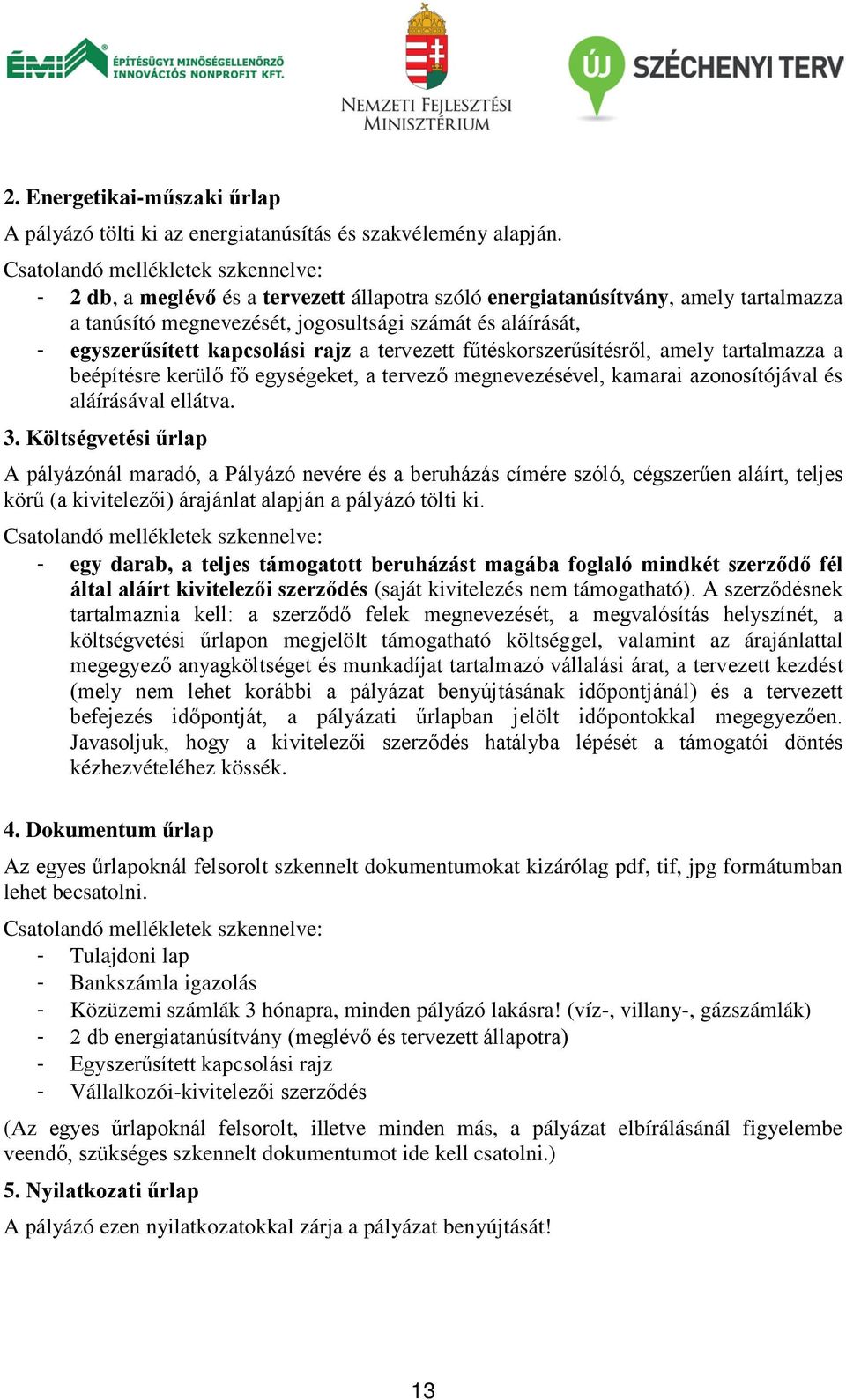 ÉMI ÉPÍTÉSÜGYI MINŐSÉGELLENŐRZŐ INNOVÁCIÓS NONPROFIT KFT.

NEMZETI FEJLESZTÉSI MINISZTÉRIUM

ÚJ SZÉCHENYI TERV

2. Energetikai-műszaki űrlap

A pályázó tölti ki az energiatanúsítás és szakvélemény alapján.

Csatolandó mellékletek szkennelve:
- 2 db, a meglévő és a tervezett állapotra szóló energiatanúsítvány, amely tartalmazza a tanúsító megnevezését, jogosultsági számát és aláírását,
- egyszerűsített kapcsolási rajz a tervezett fűtéskorszerűsítésről, amely tartalmazza a beépítésre kerülő fő egységeket, a tervező megnevezésével, kamarai azonosítójával és aláírásával ellátva.

3. Költségvetési űrlap

A pályázónál maradó, a Pályázó nevére és a beruházás címére szóló, cégszerűen aláírt, teljes körű (a kivitelezői) árajánlat alapján a pályázó tölti ki.

Csatolandó mellékletek szkennelve:
- egy darab, a teljes támogatott beruházást magába foglaló mindkét szerződő fél által aláírt kivitelezői szerződés (saját kivitelezés nem támogatható). A szerződésnek tartalmaznia kell: a szerződő felek megnevezését, a megvalósítás helyszínét, a költségvetési űrlapon megjelölt támogatható költséggel, valamint az árajánlattal megegyező anyagköltséget és munkadíjat tartalmazó vállalási árat, a tervezett kezdést (mely nem lehet korábbi a pályázat benyújtásának időpontjánál) és a tervezett befejezés időpontját, a pályázati űrlapban jelölt időpontokkal megegyezően. Javasoljuk, hogy a kivitelezői szerződés hatályba lépését a támogatói döntés kézhezvételéhez kössék.

4. Dokumentum űrlap

Az egyes űrlapoknál felsorolt szkennelt dokumentumokat kizárólag pdf, tif, jpg formátumban lehet becsatolni.

Csatolandó mellékletek szkennelve:
- Tulajdoni lap
- Bankszámla igazolás
- Közüzemi számlák 3 hónapra, minden pályázó lakásra! (víz-, villany-, gázszámlák)
- 2 db energiatanúsítvány (meglévő és tervezett állapotra)
- Egyszerűsített kapcsolási rajz
- Vállalkozói-kivitelezői szerződés

(Az egyes űrlapoknál felsorolt, illetve minden más, a pályázat elbírálásánál figyelembe veendő, szükséges szkennelt dokumentumot ide kell csatolni.)

5. Nyilatkozati űrlap

A pályázó ezen nyilatkozatokkal zárja a pályázat benyújtását!

13